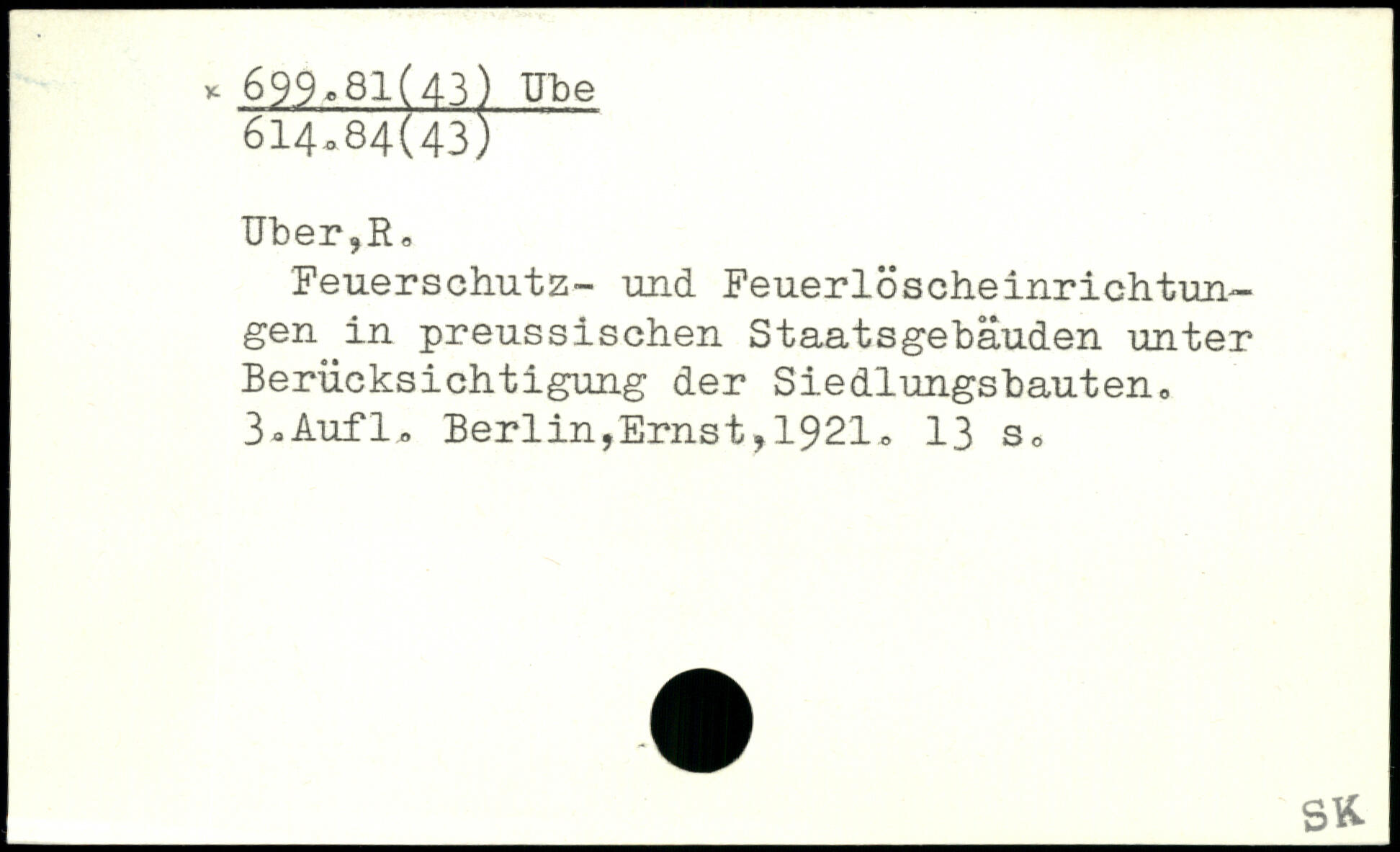 × 699.81(43) Ube
614.84(43)

Uber,R.

Feuerschutz- und Feuerlöscheinrichtungen in preussischen Staatsgebäuden unter Berücksichtigung der Siedlungsbauten. 3.Aufl. Berlin,Ernst,1921. 13 s.

SK